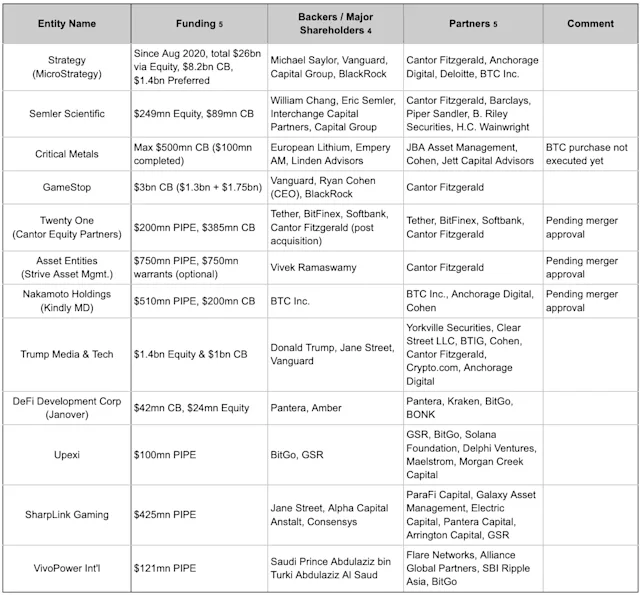 | Entity Name | Funding 5 | Backers / Major Shareholders 4 | Partners 5 | Comment |
|---|---|---|---|---|
| Strategy (MicroStrategy) | Since Aug 2020, total $26bn via Equity, $8.2bn CB, $1.4bn Preferred | Michael Saylor, Vanguard, Capital Group, BlackRock | Cantor Fitzgerald, Anchorage Digital, Deloitte, BTC Inc. | |
| Semler Scientific | $249mn Equity, $89mn CB | William Chang, Eric Semler, Interchange Capital Partners, Capital Group | Cantor Fitzgerald, Barclays, Piper Sandler, B. Riley Securities, H.C. Wainwright | |
| Critical Metals | Max $500mn CB ($100mn completed) | European Lithium, Empery AM, Linden Advisors | JBA Asset Management, Cohen, Jett Capital Advisors | BTC purchase not executed yet |
| GameStop | $3bn CB ($1.3bn + $1.75bn) | Vanguard, Ryan Cohen (CEO), BlackRock | Cantor Fitzgerald | |
| Twenty One (Cantor Equity Partners) | $200mn PIPE, $385mn CB | Tether, BitFinex, Softbank, Cantor Fitzgerald (post acquisition) | Tether, BitFinex, Softbank, Cantor Fitzgerald | Pending merger approval |
| Asset Entities (Strive Asset Mgmt.) | $750mn PIPE, $750mn warrants (optional) | Vivek Ramaswamy | Cantor Fitzgerald | Pending merger approval |
| Nakamoto Holdings (Kindly MD) | $510mn PIPE, $200mn CB | BTC Inc. | BTC Inc., Anchorage Digital, Cohen | Pending merger approval |
| Trump Media & Tech | $1.4bn Equity & $1bn CB | Donald Trump, Jane Street, Vanguard | Yorkville Securities, Clear Street LLC, BTIG, Cohen, Cantor Fitzgerald, Crypto.com, Anchorage Digital | |
| DeFi Development Corp (Janover) | $42mn CB, $24mn Equity | Pantera, Amber | Pantera, Kraken, BitGo, BONK | |
| Upexi | $100mn PIPE | BitGo, GSR | GSR, BitGo, Solana Foundation, Delphi Ventures, Maelstrom, Morgan Creek Capital | |
| SharpLink Gaming | $425mn PIPE | Jane Street, Alpha Capital Anstalt, Consensys | ParaFi Capital, Galaxy Asset Management, Electric Capital, Pantera Capital, Arrington Capital, GSR | |
| VivoPower Int'l | $121mn PIPE | Saudi Prince Abdulaziz bin Turki Abdulaziz Al Saud | Flare Networks, Alliance Global Partners, SBI Ripple Asia, BitGo | |